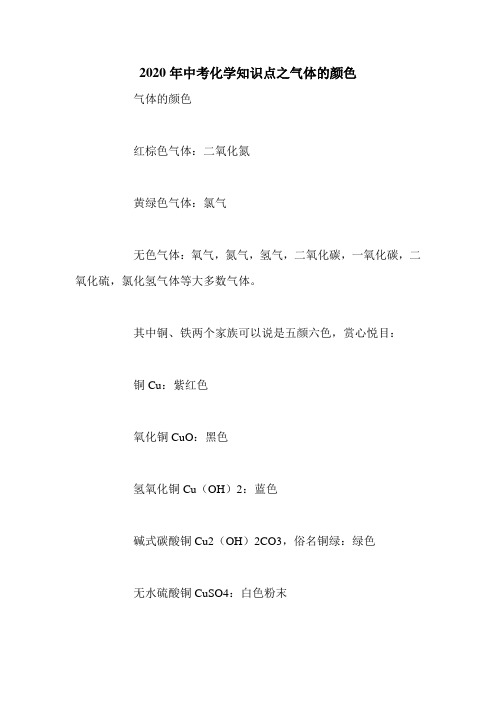 2020 年中考化学知识点之气体的颜色

气体的颜色

红棕色气体：二氧化氮

黄绿色气体：氯气

无色气体：氧气，氮气，氢气，二氧化碳，一氧化碳，二氧化硫，氯化氢气体等大多数气体。

其中铜、铁两个家族可以说是五颜六色，赏心悦目：

铜 Cu：紫红色

氧化铜 CuO：黑色

氢氧化铜 Cu（OH）2：蓝色

碱式碳酸铜 Cu2（OH）2CO3，俗名铜绿：绿色

无水硫酸铜 CuSO4：白色粉末